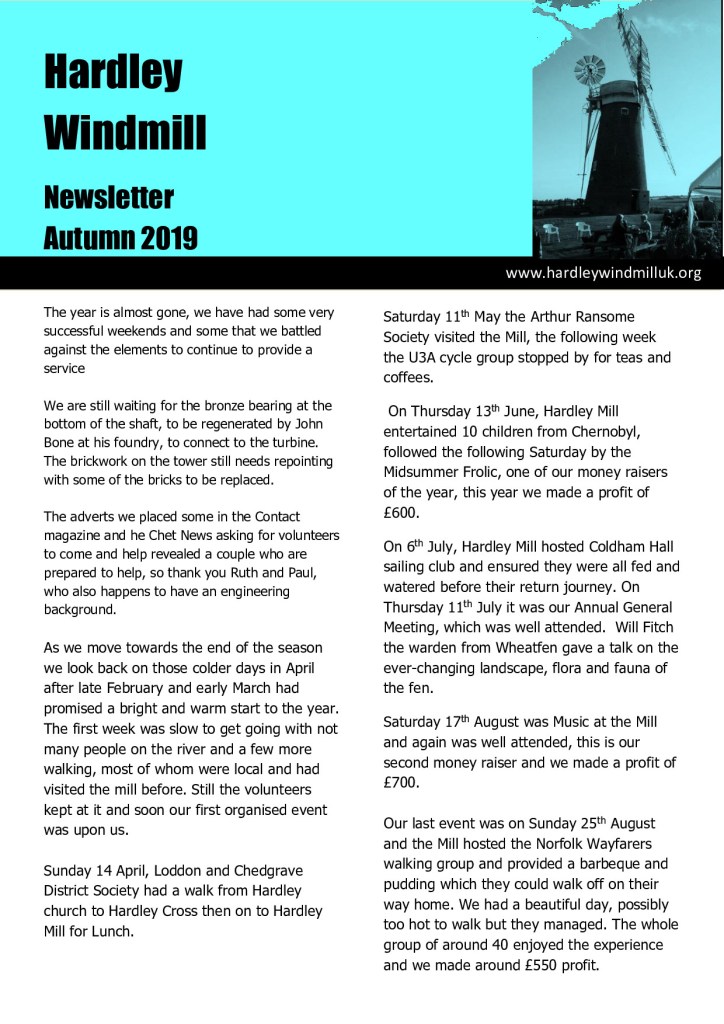 Hardley Windmill

Newsletter Autumn 2019

www.hardleywindmilluk.org

The year is almost gone, we have had some very successful weekends and some that we battled against the elements to continue to provide a service

We are still waiting for the bronze bearing at the bottom of the shaft, to be regenerated by John Bone at his foundry, to connect to the turbine. The brickwork on the tower still needs repointing with some of the bricks to be replaced.

The adverts we placed some in the Contact magazine and he Chet News asking for volunteers to come and help revealed a couple who are prepared to help, so thank you Ruth and Paul, who also happens to have an engineering background.

As we move towards the end of the season we look back on those colder days in April after late February and early March had promised a bright and warm start to the year. The first week was slow to get going with not many people on the river and a few more walking, most of whom were local and had visited the mill before. Still the volunteers kept at it and soon our first organised event was upon us.

Sunday 14 April, Loddon and Chedgrave District Society had a walk from Hardley church to Hardley Cross then on to Hardley Mill for Lunch.

Saturday 11$^{th}$ May the Arthur Ransome Society visited the Mill, the following week the U3A cycle group stopped by for teas and coffees.

On Thursday 13$^{th}$ June, Hardley Mill entertained 10 children from Chernobyl, followed the following Saturday by the Midsummer Frolic, one of our money raisers of the year, this year we made a profit of £600.

On 6$^{th}$ July, Hardley Mill hosted Coldham Hall sailing club and ensured they were all fed and watered before their return journey. On Thursday 11$^{th}$ July it was our Annual General Meeting, which was well attended. Will Fitch the warden from Wheatfen gave a talk on the ever-changing landscape, flora and fauna of the fen.

Saturday 17$^{th}$ August was Music at the Mill and again was well attended, this is our second money raiser and we made a profit of £700.

Our last event was on Sunday 25$^{th}$ August and the Mill hosted the Norfolk Wayfarers walking group and provided a barbeque and pudding which they could walk off on their way home. We had a beautiful day, possibly too hot to walk but they managed. The whole group of around 40 enjoyed the experience and we made around £550 profit.